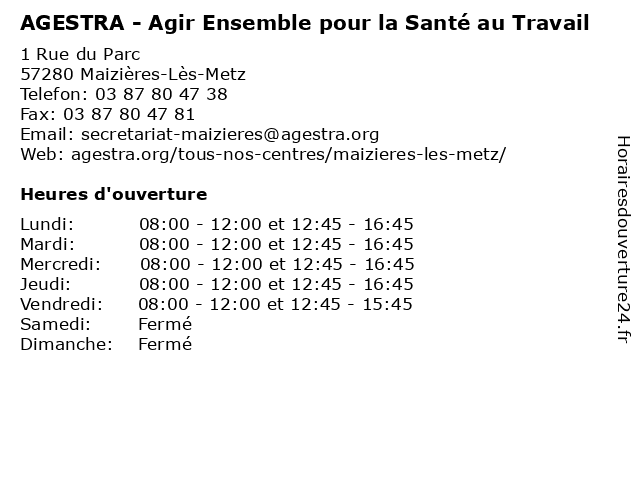 AGESTRA - Agir Ensemble pour la Santé au Travail
1 Rue du Parc
57280 Maizières-Lès-Metz
Telefon: 03 87 80 47 38
Fax: 03 87 80 47 81
Email: secretariat-maizieres@agestra.org
Web: agestra.org/tous-nos-centres/maizieres-les-metz/

Heures d'ouverture

| | |
|---|---|
| Lundi: | 08:00 - 12:00 et 12:45 - 16:45 |
| Mardi: | 08:00 - 12:00 et 12:45 - 16:45 |
| Mercredi: | 08:00 - 12:00 et 12:45 - 16:45 |
| Jeudi: | 08:00 - 12:00 et 12:45 - 16:45 |
| Vendredi: | 08:00 - 12:00 et 12:45 - 15:45 |
| Samedi: | Fermé |
| Dimanche: | Fermé |

Horairesdouverture24.fr